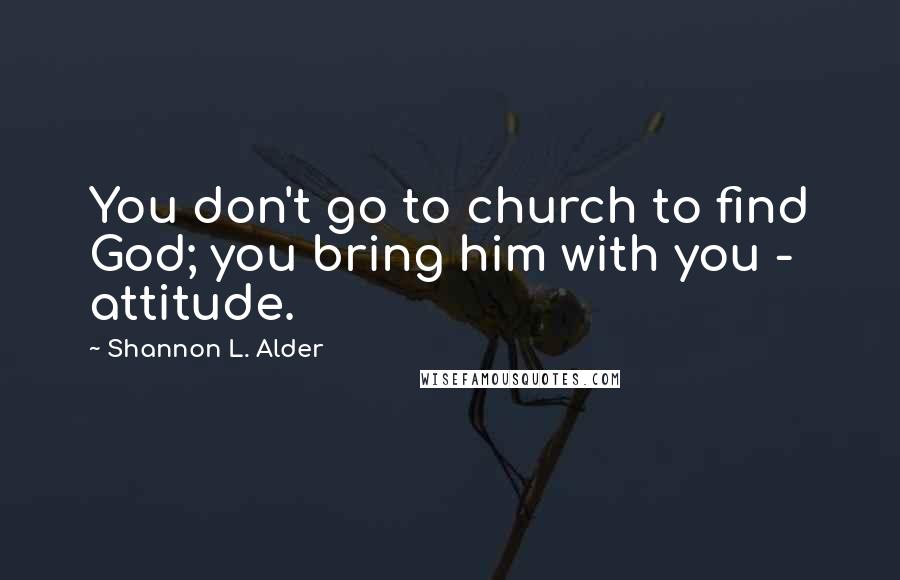 You don't go to church to find God; you bring him with you - attitude.

~ Shannon L. Alder

WISEFAMOUSQUOTES.COM